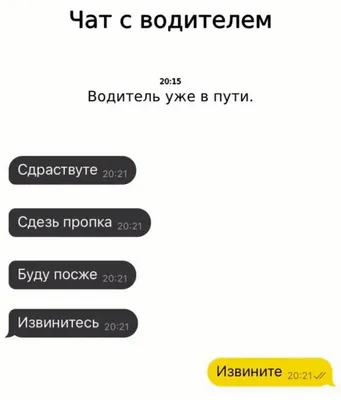 Чат с водителем

20:15
Водитель уже в пути.

Сдраствуте 20:21

Сдезь пропка 20:21

Буду посже 20:21

Извинитесь 20:21

Извините 20:21